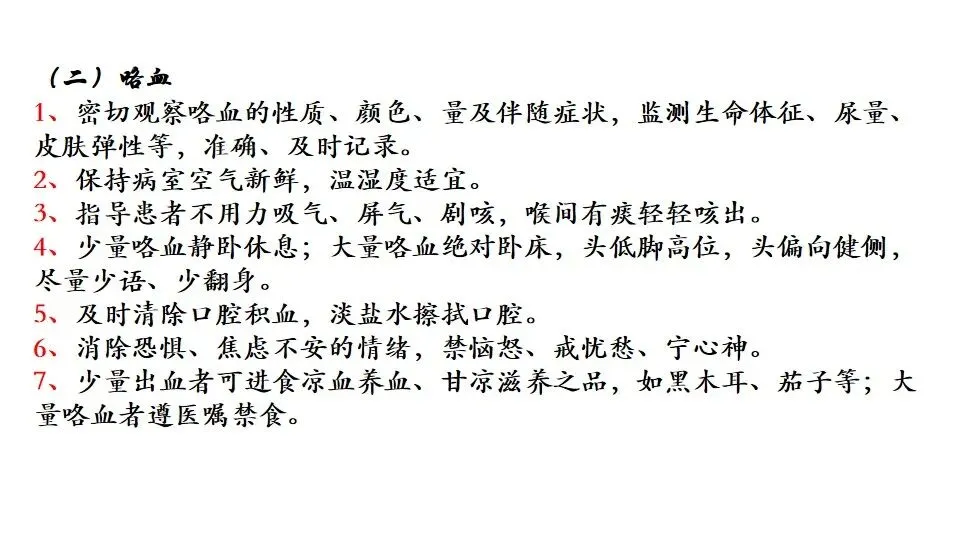 （二）咯血

1、密切观察咯血的性质、颜色、量及伴随症状，监测生命体征、尿量、皮肤弹性等，准确、及时记录。

2、保持病室空气新鲜，温湿度适宜。

3、指导患者不用力吸气、屏气、剧咳，喉间有痰轻轻咳出。

4、少量咯血静卧休息；大量咯血绝对卧床，头低脚高位，头偏向健侧，尽量少语、少翻身。

5、及时清除口腔积血，淡盐水擦拭口腔。

6、消除恐惧、焦虑不安的情绪，禁恼怒、戒忧愁、宁心神。

7、少量出血者可进食凉血养血、甘凉滋养之品，如黑木耳、茄子等；大量咯血者遵医嘱禁食。